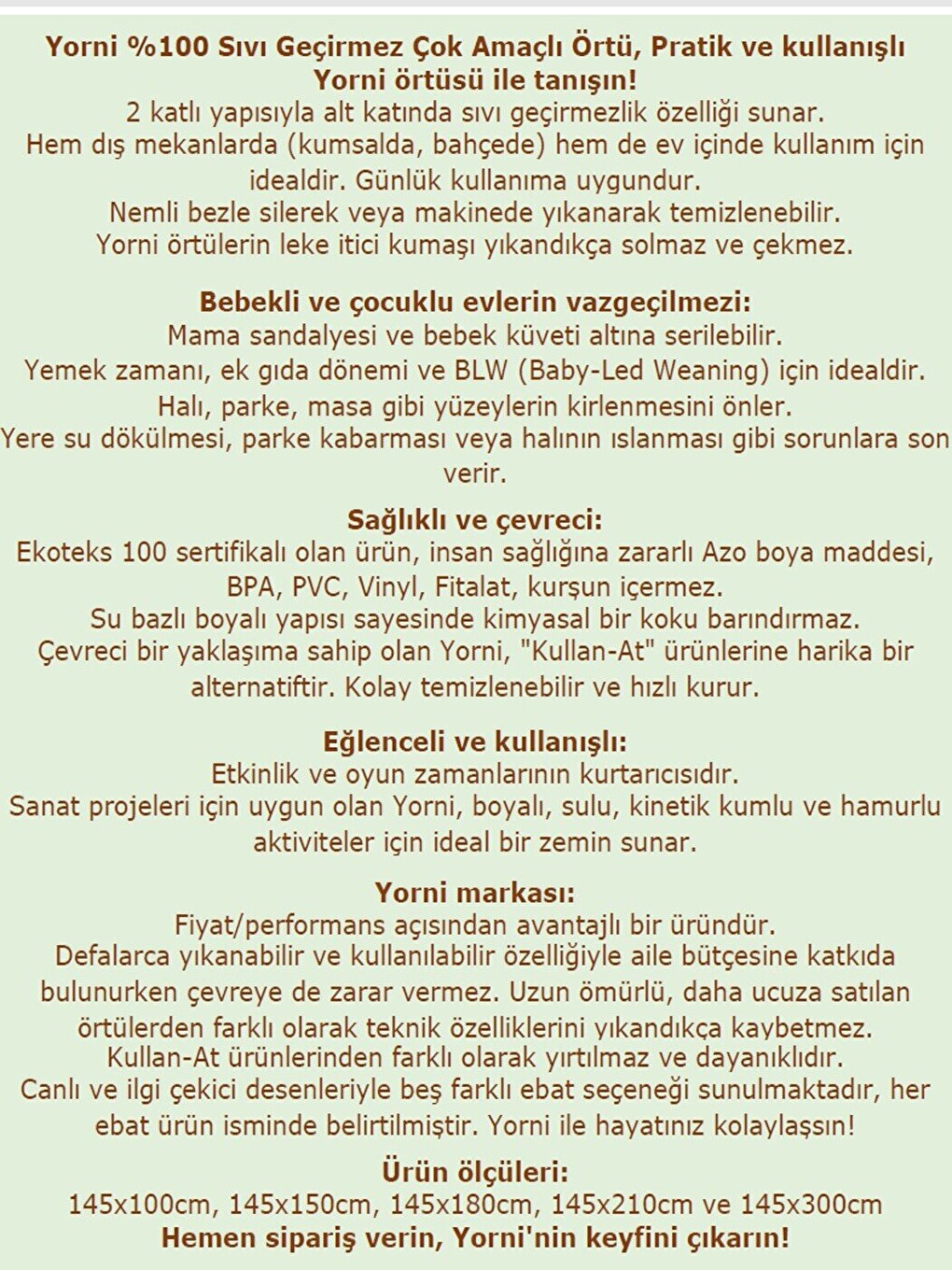 Yorni %100 Sıvı Geçirmez Çok Amaçlı Örtü, Pratik ve kullanışlı Yorni örtüsü ile tanışın!
2 katlı yapısıyla alt katında sıvı geçirmezlik özelliği sunar.
Hem dış mekanlarda (kumsalda, bahçede) hem de ev içinde kullanım için idealdir. Günlük kullanıma uygundur.
Nemli bezle silerek veya makinede yıkanarak temizlenebilir.
Yorni örtülerin leke itici kumaşı yıkandıkça solmaz ve çekmez.

Bebekli ve çocuklu evlerin vazgeçilmezi:
Mama sandalyesi ve bebek küveti altına serilebilir.
Yemek zamanı, ek gıda dönemi ve BLW (Baby-Led Weaning) için idealdir.
Halı, parke, masa gibi yüzeylerin kirlenmesini önler.
Yere su dökülmesi, parke kabarması veya halının ıslanması gibi sorunlara son verir.

Sağlıklı ve çevreci:
Ekoteks 100 sertifikalı olan ürün, insan sağlığına zararlı Azo boya maddesi, BPA, PVC, Vinyl, Fitalat, kurşun içermez.
Su bazlı boyalı yapısı sayesinde kimyasal bir koku barındırmaz.
Çevreci bir yaklaşıma sahip olan Yorni, "Kullan-At" ürünlerine harika bir alternatiftir. Kolay temizlenebilir ve hızlı kurur.

Eğlenceli ve kullanışlı:
Etkinlik ve oyun zamanlarının kurtarıcısıdır.
Sanat projeleri için uygun olan Yorni, boyalı, sulu, kinetik kumlu ve hamurlu aktiviteler için ideal bir zemin sunar.

Yorni markası:
Fiyat/performans açısından avantajlı bir üründür.
Defalarca yıkanabilir ve kullanılabilir özelliğiyle aile bütçesine katkıda bulunurken çevreye de zarar vermez. Uzun ömürlü, daha ucuza satılan örtülerden farklı olarak teknik özelliklerini yıkandıkça kaybetmez.
Kullan-At ürünlerinden farklı olarak yırtılmaz ve dayanıklıdır.
Canlı ve ilgi çekici desenleriyle beş farklı ebat seçeneği sunulmaktadır, her ebat ürün isminde belirtilmiştir. Yorni ile hayatınız kolaylaşsın!
Ürün ölçüleri:
145x100cm, 145x150cm, 145x180cm, 145x210cm ve 145x300cm
Hemen sipariş verin, Yorni'nin keyfini çıkarın!